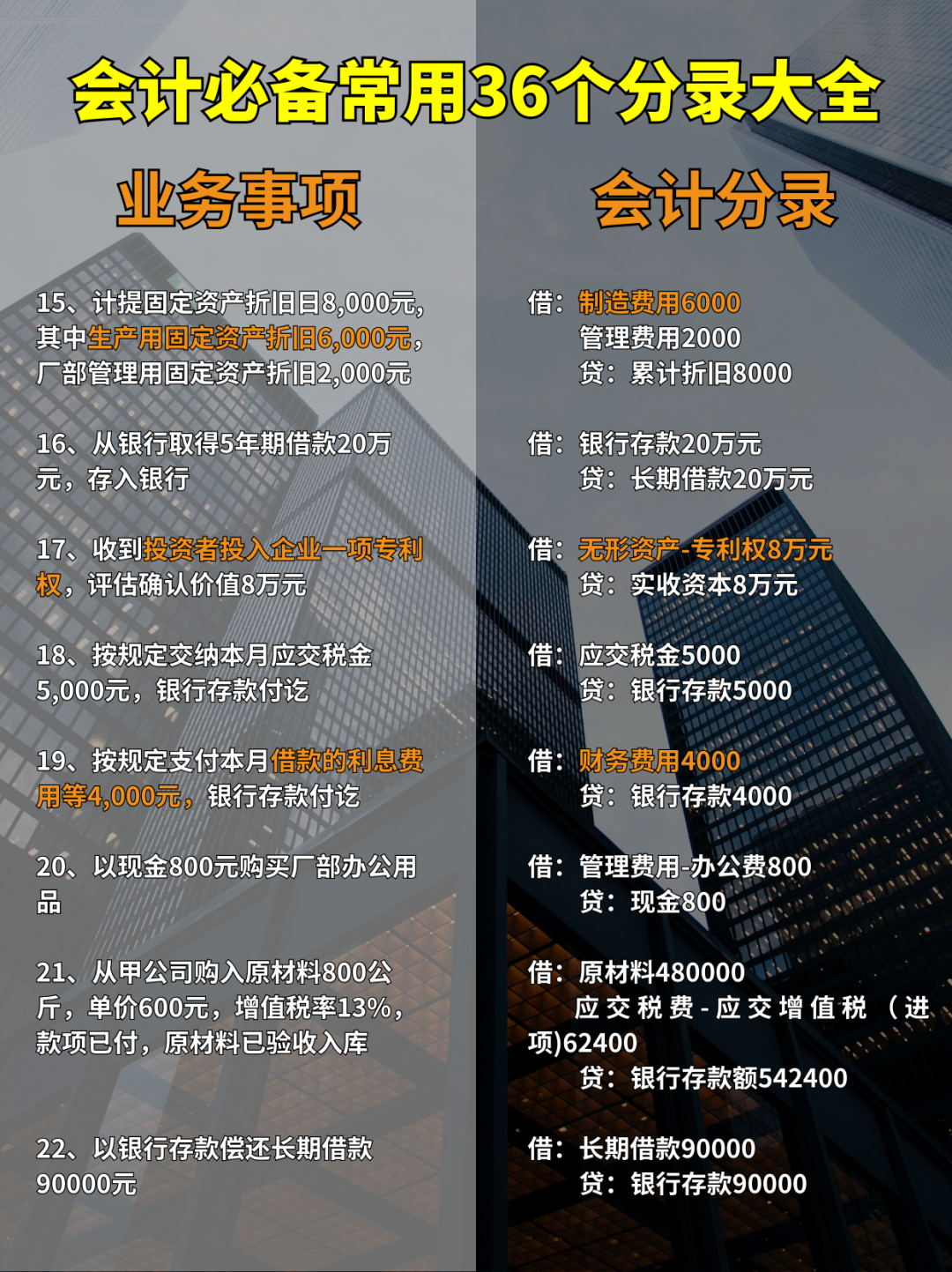 会计必备常用36个分录大全

业务事项

15、计提固定资产折旧日8,000元,其中生产用固定资产折旧6,000元,厂部管理用固定资产折旧2,000元

16、从银行取得5年期借款20万元，存入银行

17、收到投资者投入企业一项专利权，评估确认价值8万元

18、按规定交纳本月应交税金5,000元，银行存款付讫

19、按规定支付本月借款的利息费用等4,000元，银行存款付讫

20、以现金800元购买厂部办公用品

21、从甲公司购入原材料800公斤，单价600元，增值税率13%，款项已付，原材料已验收入库

22、以银行存款偿还长期借款90000元

会计分录

借：制造费用6000
管理费用2000
贷：累计折旧8000

借：银行存款20万元
贷：长期借款20万元

借：无形资产-专利权8万元
贷：实收资本8万元

借：应交税金5000
贷：银行存款5000

借：财务费用4000
贷：银行存款4000

借：管理费用-办公费800
贷：现金800

借：原材料480000
应交税费-应交增值税（进项)62400
贷：银行存款额542400

借：长期借款90000
贷：银行存款90000